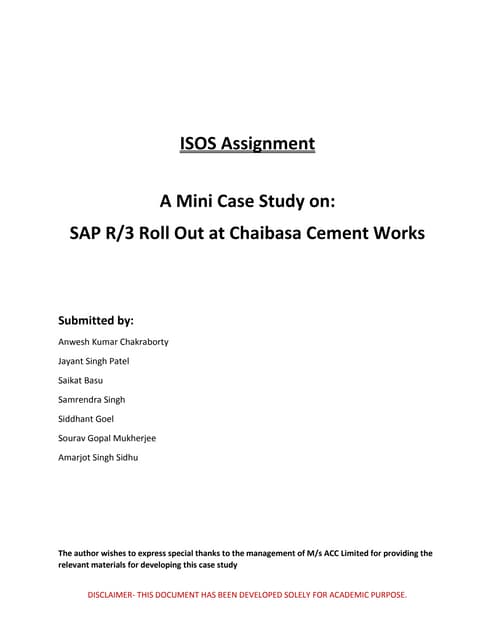 ISOS Assignment

A Mini Case Study on:
SAP R/3 Roll Out at Chaibasa Cement Works

Submitted by:

Anwesh Kumar Chakraborty

Jayant Singh Patel

Saikat Basu

Samrendra Singh

Siddhant Goel

Sourav Gopal Mukherjee

Amarjot Singh Sidhu

The author wishes to express special thanks to the management of M/s ACC Limited for providing the relevant materials for developing this case study

DISCLAIMER- THIS DOCUMENT HAS BEEN DEVELOPED SOLELY FOR ACADEMIC PURPOSE.